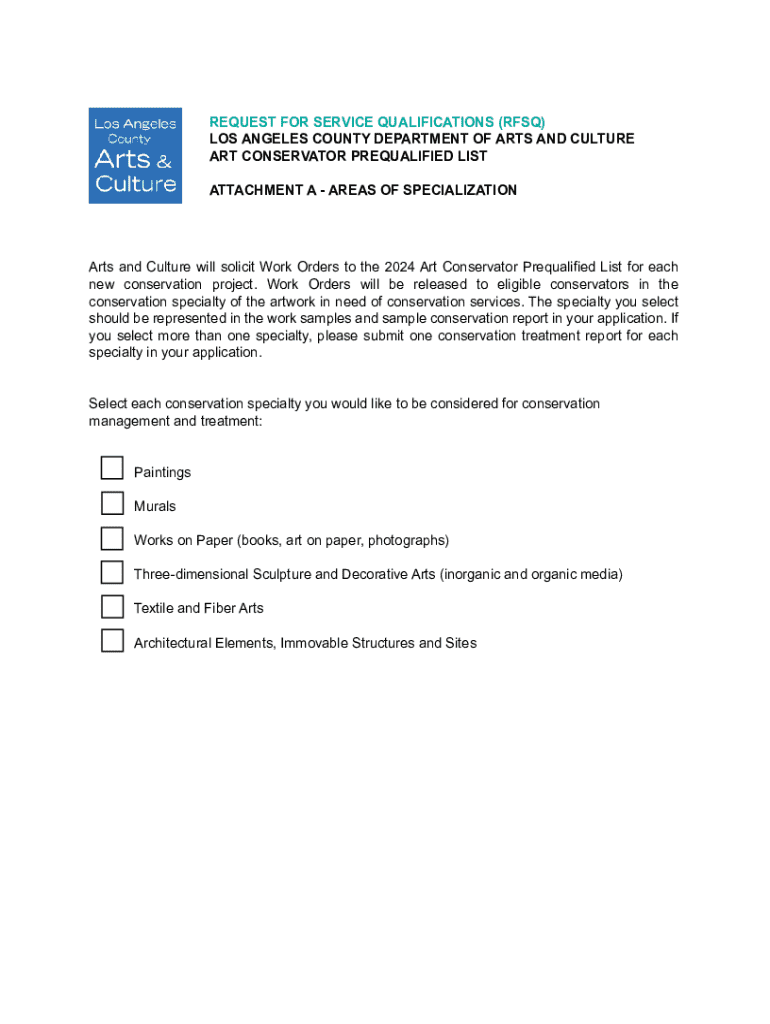 Los Angeles County Arts & Culture

REQUEST FOR SERVICE QUALIFICATIONS (RFSQ)
LOS ANGELES COUNTY DEPARTMENT OF ARTS AND CULTURE
ART CONSERVATOR PREQUALIFIED LIST

ATTACHMENT A - AREAS OF SPECIALIZATION

Arts and Culture will solicit Work Orders to the 2024 Art Conservator Prequalified List for each new conservation project. Work Orders will be released to eligible conservators in the conservation specialty of the artwork in need of conservation services. The specialty you select should be represented in the work samples and sample conservation report in your application. If you select more than one specialty, please submit one conservation treatment report for each specialty in your application.

Select each conservation specialty you would like to be considered for conservation management and treatment:

Paintings

Murals

Works on Paper (books, art on paper, photographs)

Three-dimensional Sculpture and Decorative Arts (inorganic and organic media)

Textile and Fiber Arts

Architectural Elements, Immovable Structures and Sites